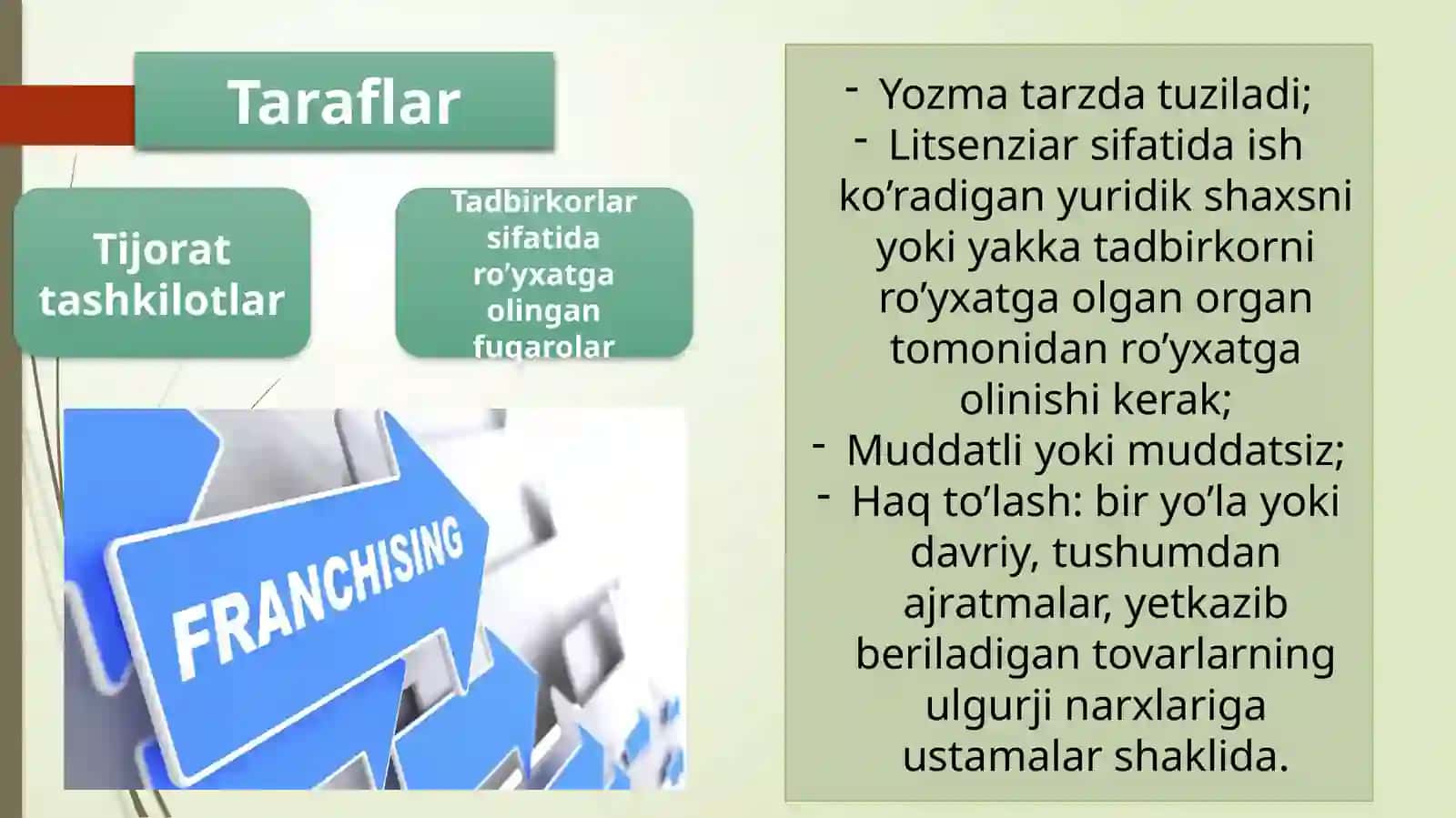 Taraflar

Tijorat tashkilotlar

Tadbirkorlar sifatida ro’yxatga olingan fuqarolar

FRANCHISING

- Yozma tarzda tuziladi;
- Litsenziar sifatida ish ko’radigan yuridik shaxsni yoki yakka tadbirkorni ro’yxatga olgan organ tomonidan ro’yxatga olinishi kerak;
- Muddatli yoki muddatsiz;
- Haq to’lash: bir yo’la yoki davriy, tushumdan ajratmalar, yetkazib beriladigan tovarlarning ulgurji narxlariga ustamalar shaklida.